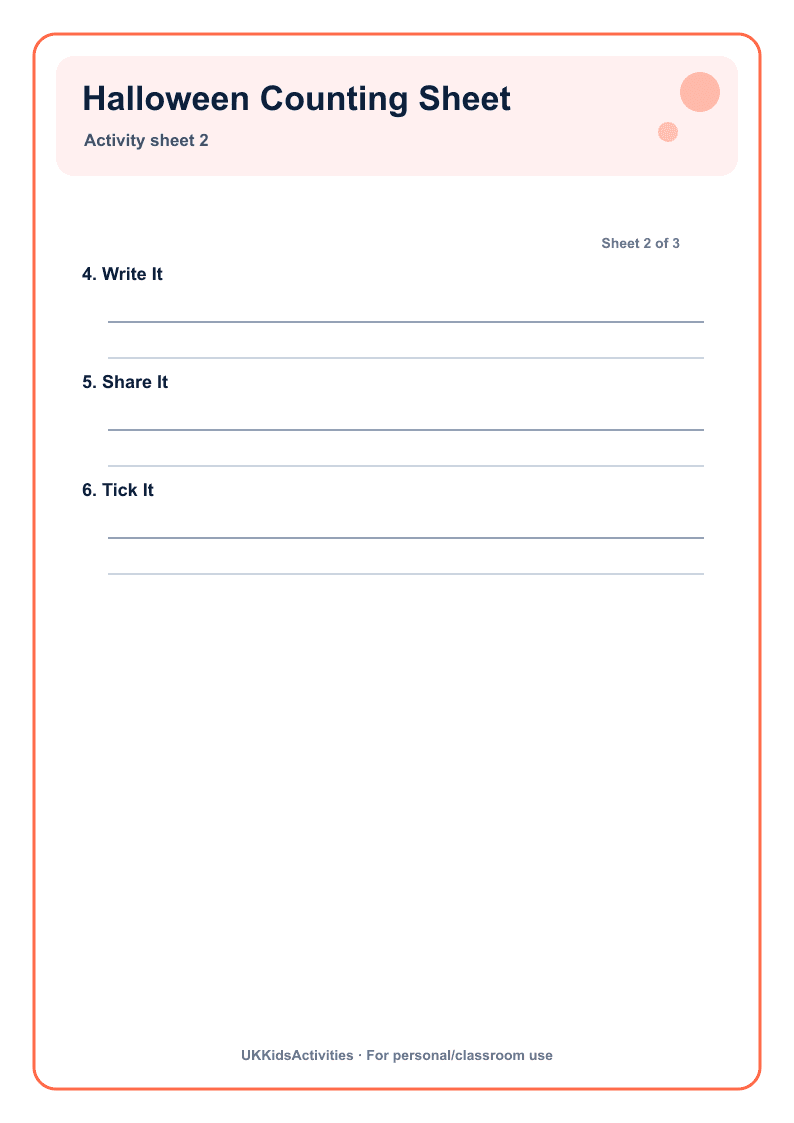 Halloween Counting Sheet

Activity sheet 2

Sheet 2 of 3

4. Write It

5. Share It

6. Tick It

UKKidsActivities · For personal/classroom use